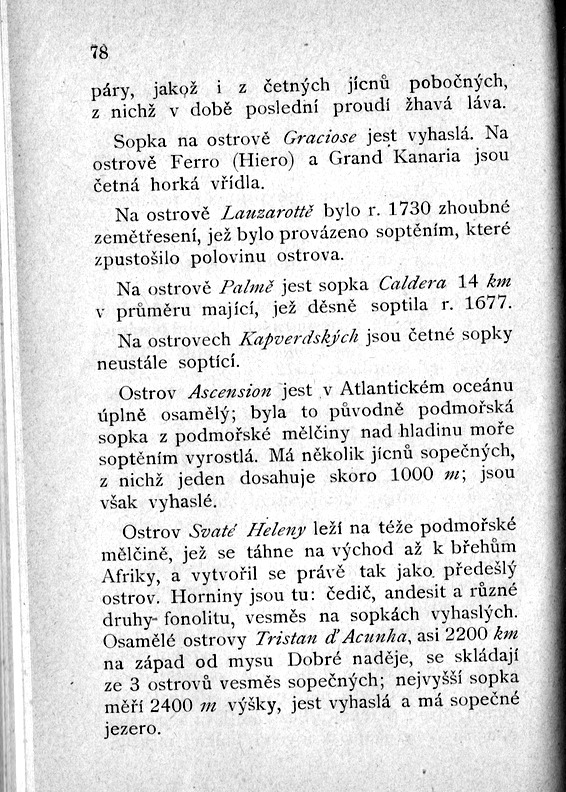 78

páry, jakož i z četných jícnů pobočných, z nichž v době poslední proudí žhavá láva.

Sopka na ostrově Graciose jest vyhaslá. Na ostrově Ferro (Hiero) a Grand Kanaria jsou četná horká vřídla.

Na ostrově Lauzarottě bylo r. 1730 zhoubné zemětřesení, jež bylo provázeno soptěním, které zpustošilo polovinu ostrova.

Na ostrově Palmě jest sopka Caldera 14 km v průměru mající, jež děsně soptila r. 1677.

Na ostrovech Kapverdských jsou četné sopky neustále soptící.

Ostrov Ascension jest v Atlantickém oceánu úplně osamělý; byla to původně podmořská sopka z podmořské mělčiny nad hladinu moře soptěním vyrostlá. Má několik jícnů sopečných, z nichž jeden dosahuje skoro 1000 m; jsou však vyhaslé.

Ostrov Svaté Heleny leží na téže podmořské mělčině, jež se táhne na východ až k břehům Afriky, a vytvořil se právě tak jako předešlý ostrov. Horniny jsou tu: čedič, andesit a různé druhy fonolitu, vesměs na sopkách vyhaslých. Osamělé ostrovy Tristan d'Acunha, asi 2200 km na západ od mysu Dobré naděje, se skládají ze 3 ostrovů vesměs sopečných; nejvyšší sopka měří 2400 m výšky, jest vyhaslá a má sopečné jezero.